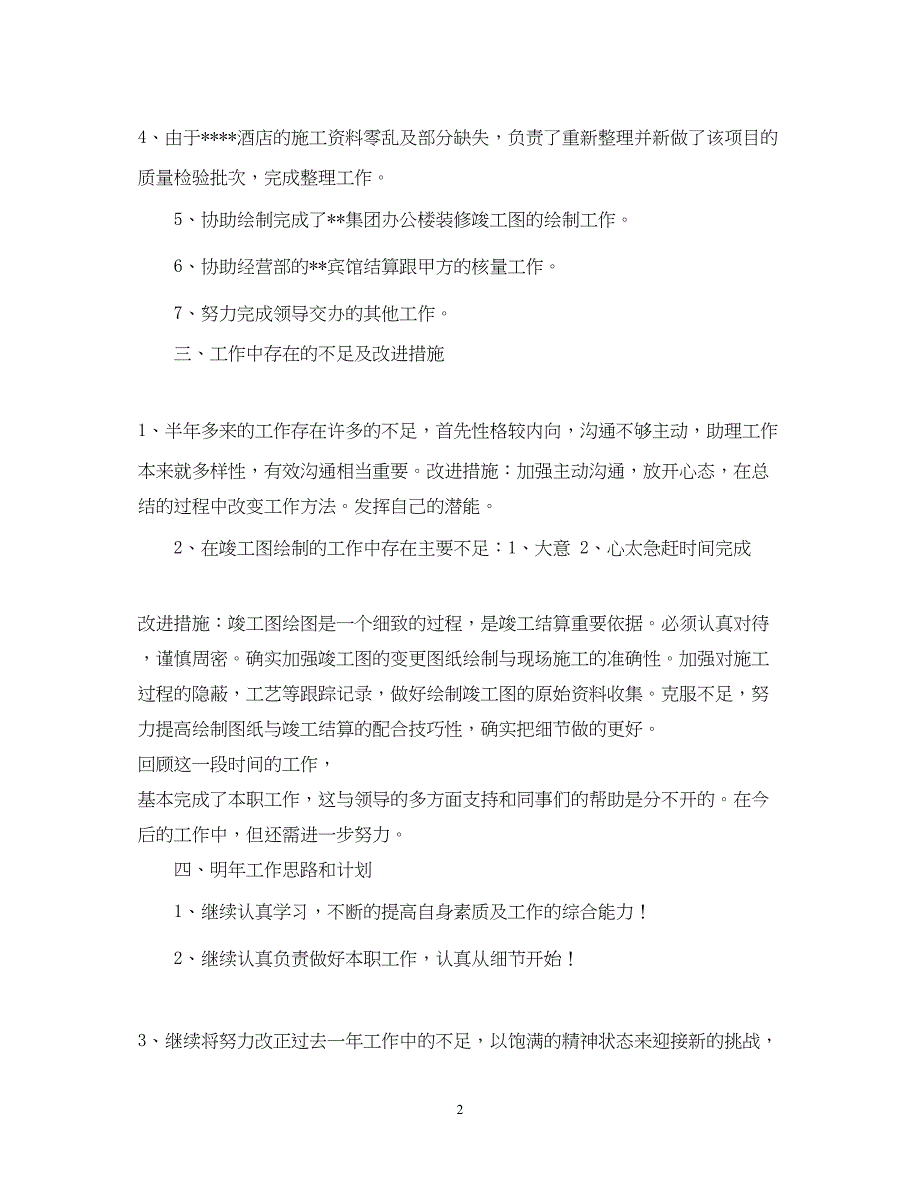 4、由于****酒店的施工资料零乱及部分缺失，负责了重新整理并新做了该项目的质量检验批次，完成整理工作。

5、协助绘制完成了**集团办公楼装修竣工图的绘制工作。

6、协助经营部的**宾馆结算跟甲方的核量工作。

7、努力完成领导交办的其他工作。

三、工作中存在的不足及改进措施

1、半年多来的工作存在许多的不足，首先性格较内向，沟通不够主动，助理工作本来就多样性，有效沟通相当重要。改进措施：加强主动沟通，放开心态，在总结的过程中改变工作方法。发挥自己的潜能。

2、在竣工图绘制的工作中存在主要不足：1、大意 2、心太急赶时间完成

改进措施：竣工图绘图是一个细致的过程，是竣工结算重要依据。必须认真对待，谨慎周密。确实加强竣工图的变更图纸绘制与现场施工的准确性。加强对施工过程的隐蔽，工艺等跟踪记录，做好绘制竣工图的原始资料收集。克服不足，努力提高绘制图纸与竣工结算的配合技巧性，确实把细节做的更好。
回顾这一段时间的工作，
基本完成了本职工作，这与领导的多方面支持和同事们的帮助是分不开的。在今后的工作中，但还需进一步努力。

四、明年工作思路和计划

1、继续认真学习，不断的提高自身素质及工作的综合能力！

2、继续认真负责做好本职工作，认真从细节开始！

3、继续将努力改正过去一年工作中的不足，以饱满的精神状态来迎接新的挑战，

2